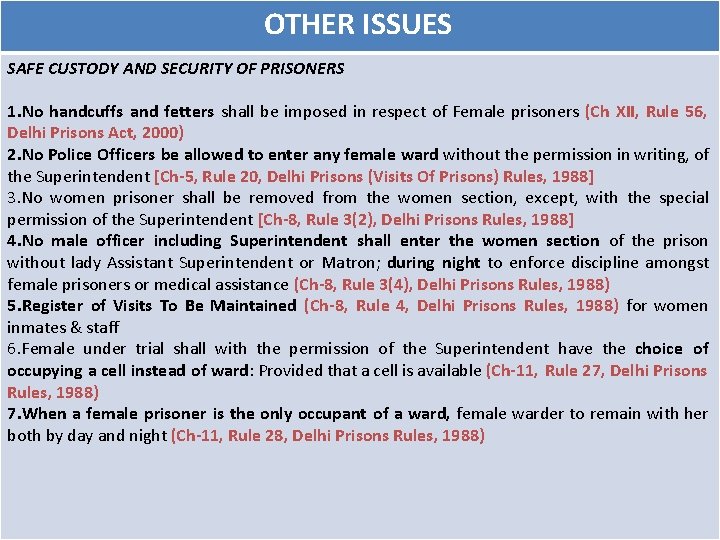 OTHER ISSUES

SAFE CUSTODY AND SECURITY OF PRISONERS

1.No handcuffs and fetters shall be imposed in respect of Female prisoners (Ch XII, Rule 56, Delhi Prisons Act, 2000)
2.No Police Officers be allowed to enter any female ward without the permission in writing, of the Superintendent [Ch-5, Rule 20, Delhi Prisons (Visits Of Prisons) Rules, 1988]
3.No women prisoner shall be removed from the women section, except, with the special permission of the Superintendent [Ch-8, Rule 3(2), Delhi Prisons Rules, 1988]
4.No male officer including Superintendent shall enter the women section of the prison without lady Assistant Superintendent or Matron; during night to enforce discipline amongst female prisoners or medical assistance (Ch-8, Rule 3(4), Delhi Prisons Rules, 1988)
5.Register of Visits To Be Maintained (Ch-8, Rule 4, Delhi Prisons Rules, 1988) for women inmates & staff
6.Female under trial shall with the permission of the Superintendent have the choice of occupying a cell instead of ward: Provided that a cell is available (Ch-11, Rule 27, Delhi Prisons Rules, 1988)
7.When a female prisoner is the only occupant of a ward, female warder to remain with her both by day and night (Ch-11, Rule 28, Delhi Prisons Rules, 1988)